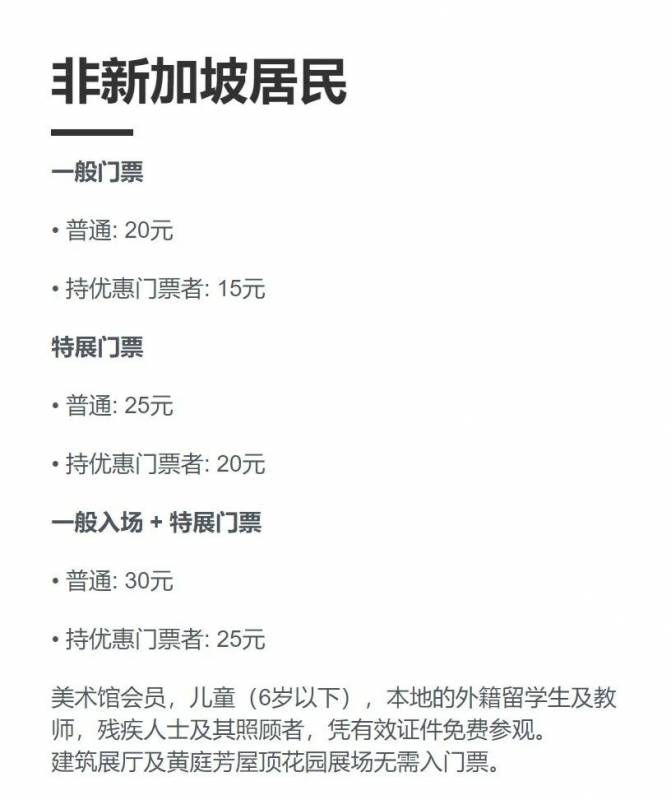 非新加坡居民

一般门票

• 普通: 20元

• 持优惠门票者: 15元

特展门票

• 普通: 25元

• 持优惠门票者: 20元

一般入场 + 特展门票

• 普通: 30元

• 持优惠门票者: 25元

美术馆会员，儿童（6岁以下），本地的外籍留学生及教师，残疾人士及其照顾者，凭有效证件免费参观。
建筑展厅及黄庭芳屋顶花园展场无需入门票。